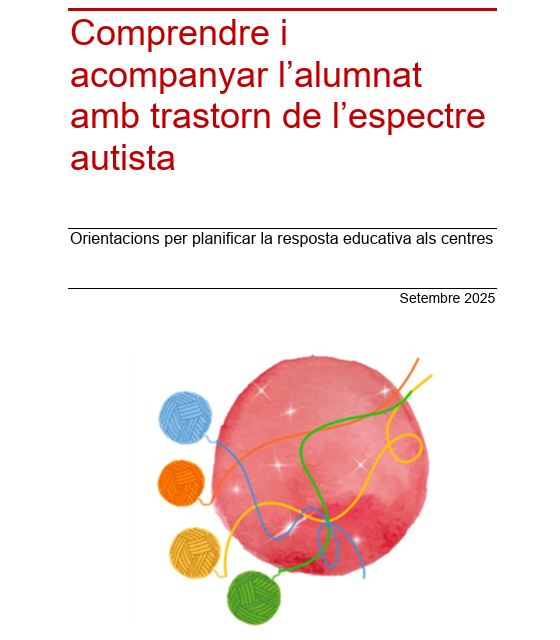 Comprendre i acompanyar l'alumnat amb trastorn de l'espectre autista

Orientacions per planificar la resposta educativa als centres

Setembre 2025